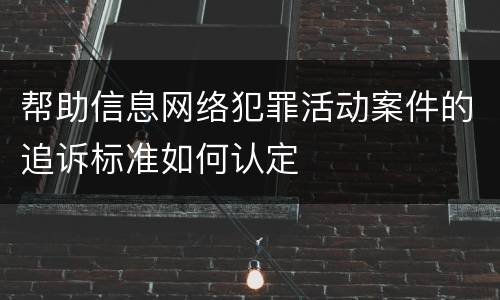 帮助信息网络犯罪活动案件的追诉标准如何认定